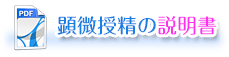 PDF

顕微授精の説明書